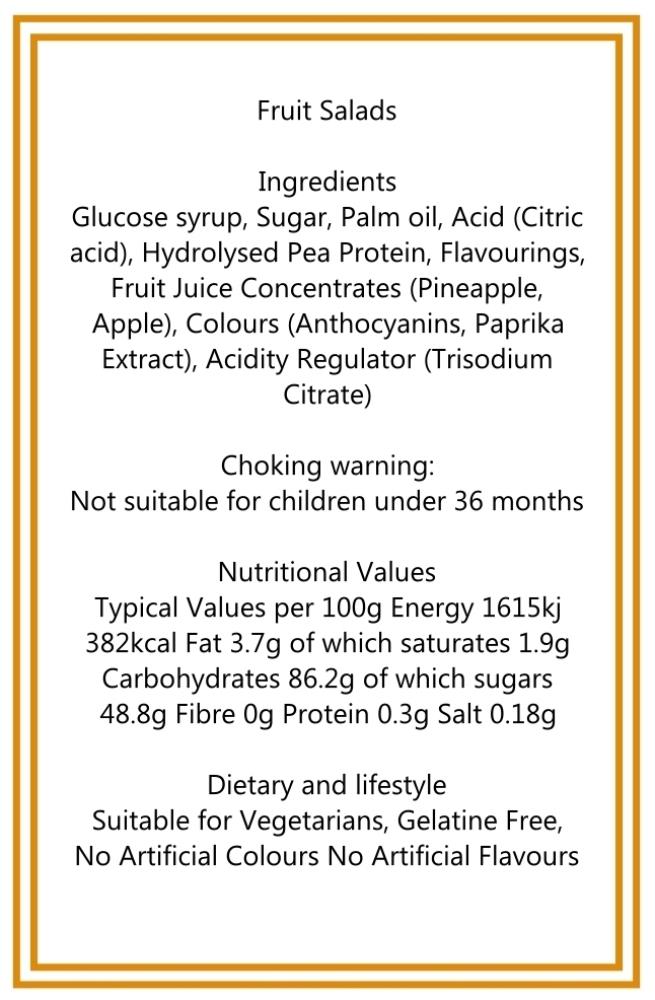 Fruit Salads

Ingredients
Glucose syrup, Sugar, Palm oil, Acid (Citric acid), Hydrolysed Pea Protein, Flavourings, Fruit Juice Concentrates (Pineapple, Apple), Colours (Anthocyanins, Paprika Extract), Acidity Regulator (Trisodium Citrate)

Choking warning:
Not suitable for children under 36 months

Nutritional Values
Typical Values per 100g Energy 1615kj 382kcal Fat 3.7g of which saturates 1.9g Carbohydrates 86.2g of which sugars 48.8g Fibre 0g Protein 0.3g Salt 0.18g

Dietary and lifestyle
Suitable for Vegetarians, Gelatine Free, No Artificial Colours No Artificial Flavours